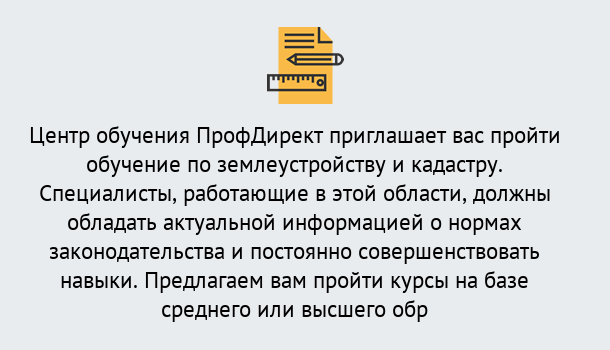 Центр обучения ПрофДирект приглашает вас пройти обучение по землеустройству и кадастру. Специалисты, работающие в этой области, должны обладать актуальной информацией о нормах законодательства и постоянно совершенствовать навыки. Предлагаем вам пройти курсы на базе среднего или высшего обр